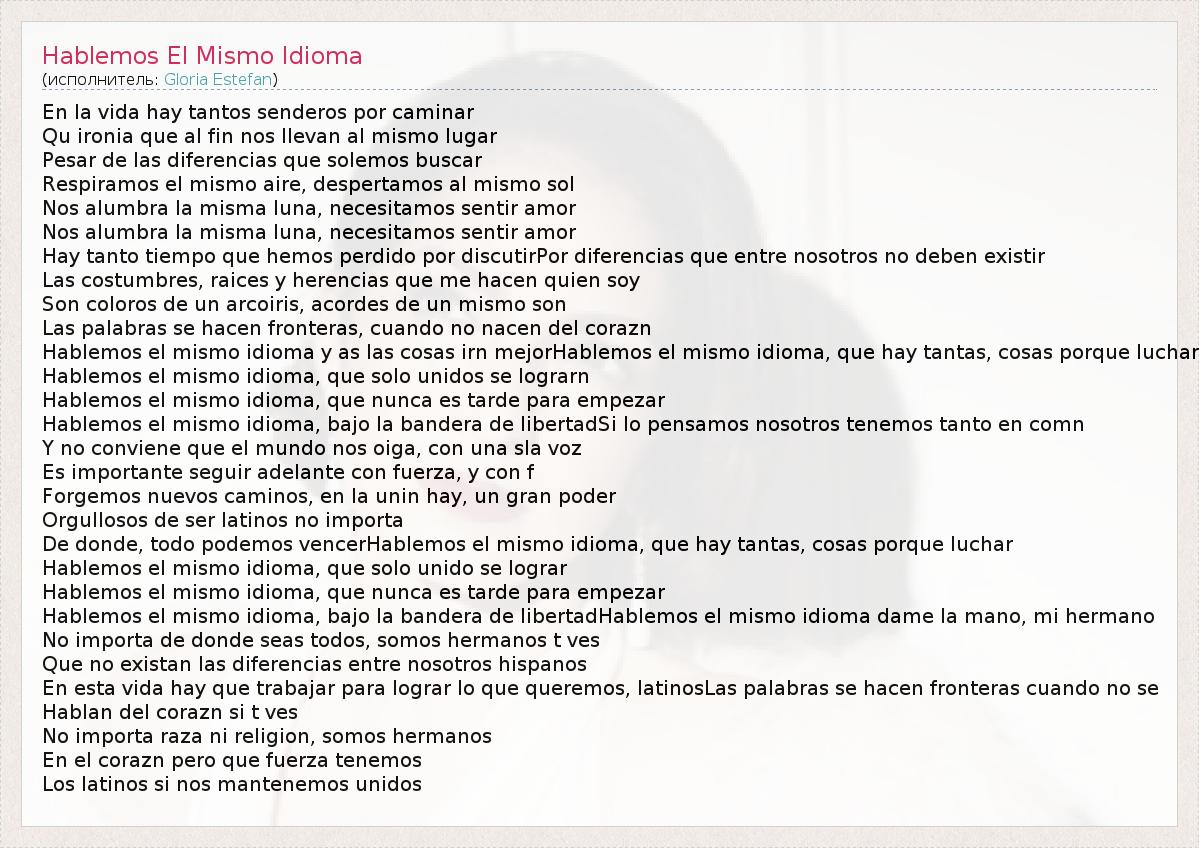 Hablemos El Mismo Idioma
(исполнитель: Gloria Estefan)

En la vida hay tantos senderos por caminar
Qu ironia que al fin nos llevan al mismo lugar
Pesar de las diferencias que solemos buscar
Respiramos el mismo aire, despertamos al mismo sol
Nos alumbra la misma luna, necesitamos sentir amor
Nos alumbra la misma luna, necesitamos sentir amor
Hay tanto tiempo que hemos perdido por discutirPor diferencias que entre nosotros no deben existir
Las costumbres, raices y herencias que me hacen quien soy
Son coloros de un arcoiris, acordes de un mismo son
Las palabras se hacen fronteras, cuando no nacen del corazn
Hablemos el mismo idioma y as las cosas irn mejorHablemos el mismo idioma, que hay tantas, cosas porque luchar
Hablemos el mismo idioma, que solo unidos se lograrn
Hablemos el mismo idioma, que nunca es tarde para empezar
Hablemos el mismo idioma, bajo la bandera de libertadSi lo pensamos nosotros tenemos tanto en comn
Y no conviene que el mundo nos oiga, con una sla voz
Es importante seguir adelante con fuerza, y con f
Forgemos nuevos caminos, en la unin hay, un gran poder
Orgullosos de ser latinos no importa
De donde, todo podemos vencerHablemos el mismo idioma, que hay tantas, cosas porque luchar
Hablemos el mismo idioma, que solo unido se lograr
Hablemos el mismo idioma, que nunca es tarde para empezar
Hablemos el mismo idioma, bajo la bandera de libertadHablemos el mismo idioma dame la mano, mi hermano
No importa de donde seas todos, somos hermanos t ves
Que no existan las diferencias entre nosotros hispanos
En esta vida hay que trabajar para lograr lo que queremos, latinosLas palabras se hacen fronteras cuando no se
Hablan del corazn si t ves
No importa raza ni religion, somos hermanos
En el corazn pero que fuerza tenemos
Los latinos si nos mantenemos unidos